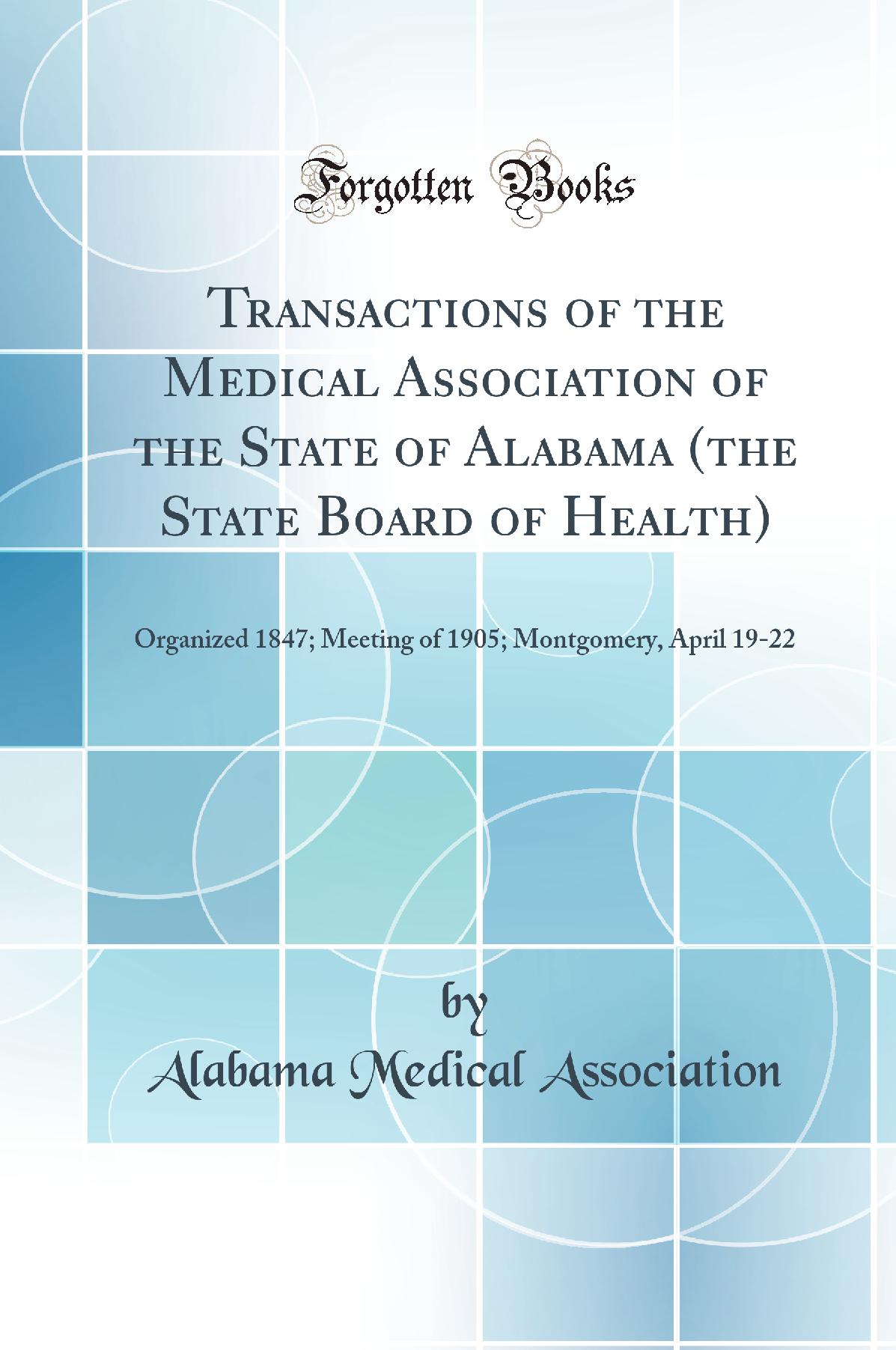 Forgotten Books

Transactions of the Medical Association of the State of Alabama (the State Board of Health)

Organized 1847; Meeting of 1905; Montgomery, April 19-22

by

Alabama Medical Association